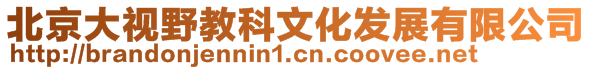 北京大视野教科文化发展有限公司
http://brandonjennin1.cn.coovee.net